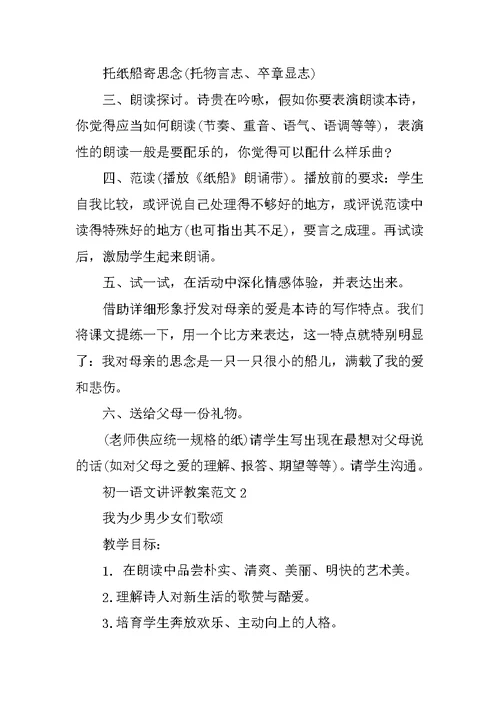 托纸船寄思念(托物言志、卒章显志)

三、朗读探讨。诗贵在吟咏，假如你要表演朗读本诗，你觉得应当如何朗读(节奏、重音、语气、语调等等)，表演性的朗读一般是要配乐的，你觉得可以配什么样乐曲？

四、范读(播放《纸船》朗诵带)。播放前的要求：学生自我比较，或评说自己处理得不够好的地方，或评说范读中读得特殊好的地方(也可指出其不足)，要言之成理。再试读后，激励学生起来朗诵。

五、试一试，在活动中深化情感体验，并表达出来。

借助详细形象抒发对母亲的爱是本诗的写作特点。我们将课文提练一下，用一个比方来表达，这一特点就特别明显了：我对母亲的思念是一只一只很小的船儿，满载了我的爱和悲伤。

六、送给父母一份礼物。

(老师供应统一规格的纸)请学生写出现在最想对父母说的话(如对父母之爱的理解、报答、期望等等)。请学生沟通。

初一语文讲评教案范文 2

我为少男少女们歌颂

教学目标：

1. 在朗读中品尝朴实、清爽、美丽、明快的艺术美。

2.理解诗人对新生活的歌赞与酷爱。

3.培育学生奔放欢乐、主动向上的人格。